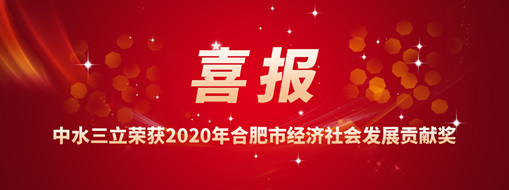 喜报

中水三立荣获2020年合肥市经济社会发展贡献奖